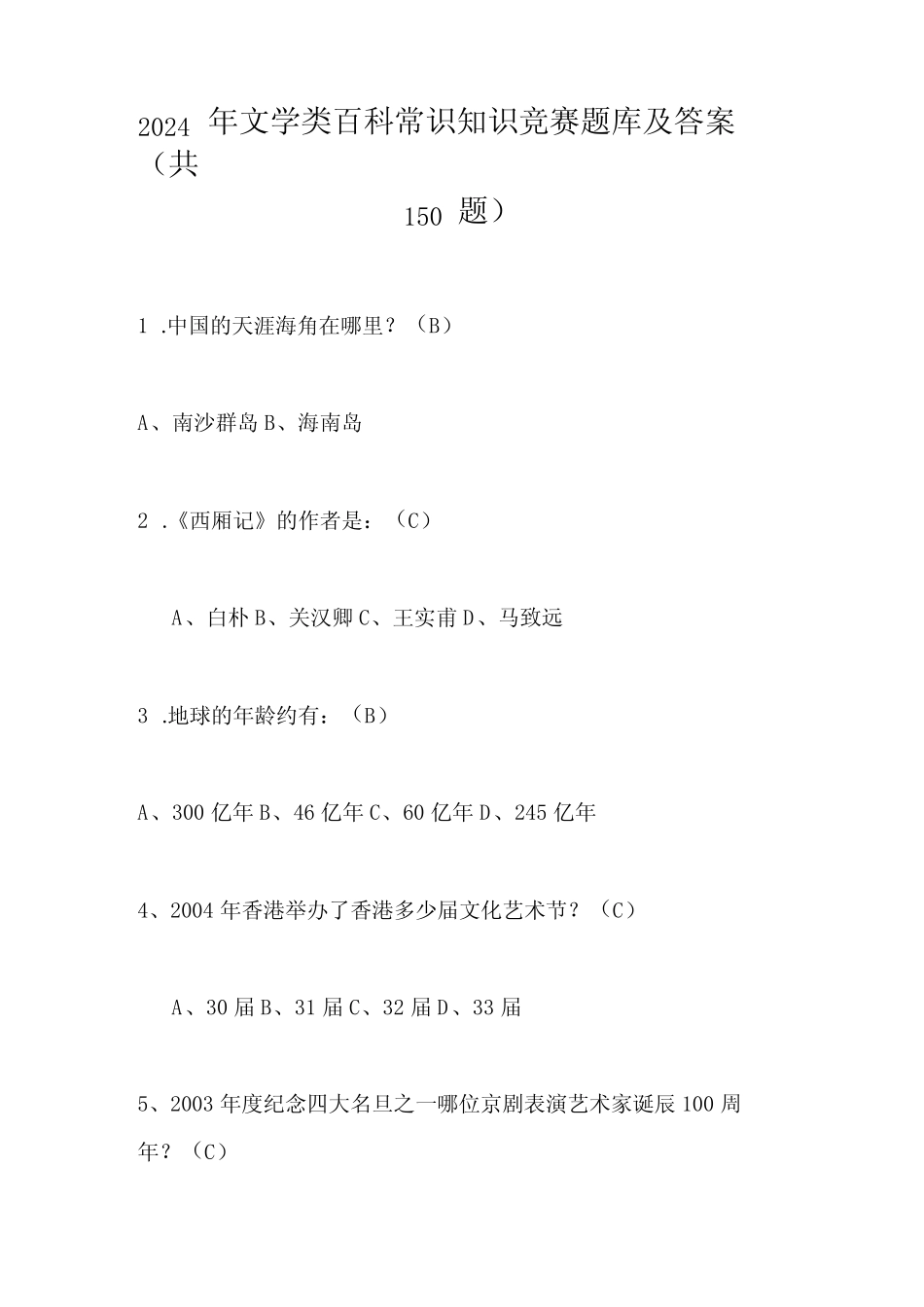 2024 年文学类百科常识知识竞赛题库及答案（共

150 题）

1 .中国的天涯海角在哪里？（B）

A、南沙群岛 B、海南岛

2 .《西厢记》的作者是：（C）

A、白朴 B、关汉卿 C、王实甫 D、马致远

3 .地球的年龄约有：（B）

A、300 亿年 B、46 亿年 C、60 亿年 D、245 亿年

4、2004 年香港举办了香港多少届文化艺术节？（C）

A、30 届 B、31 届 C、32 届 D、33 届

5、2003 年度纪念四大名旦之一哪位京剧表演艺术家诞辰 100 周年？（C）